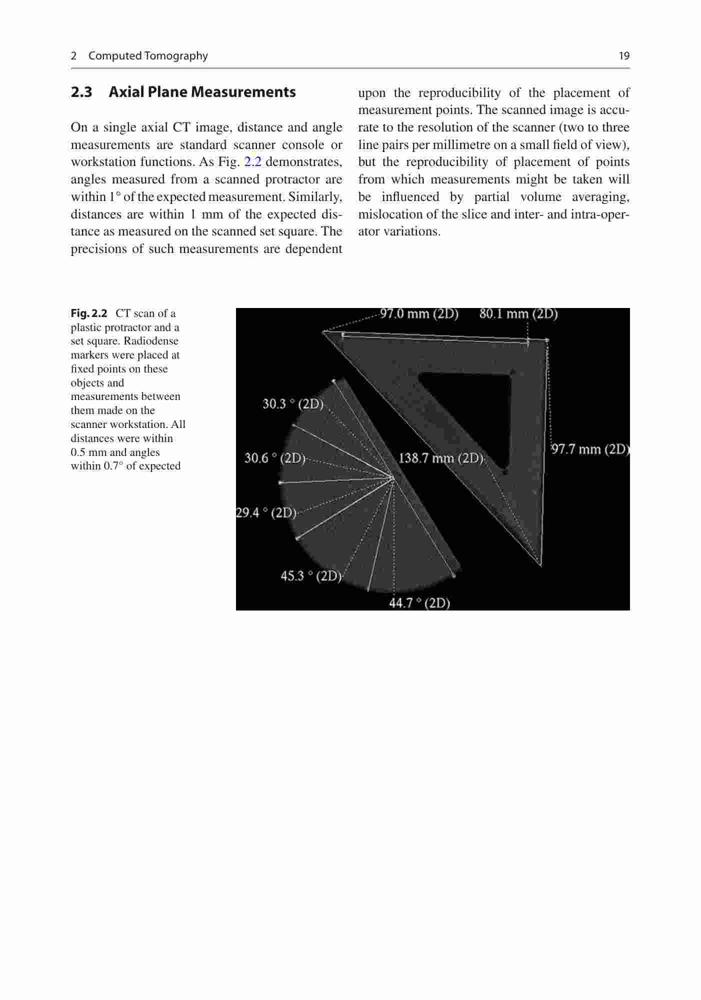 2 Computed Tomography

19

2.3 Axial Plane Measurements

On a single axial CT image, distance and angle measurements are standard scanner console or workstation functions. As Fig. 2.2 demonstrates, angles measured from a scanned protractor are within 1° of the expected measurement. Similarly, distances are within 1 mm of the expected distance as measured on the scanned set square. The precisions of such measurements are dependent upon the reproducibility of the placement of measurement points. The scanned image is accurate to the resolution of the scanner (two to three line pairs per millimetre on a small field of view), but the reproducibility of placement of points from which measurements might be taken will be influenced by partial volume averaging, mislocation of the slice and inter- and intra-operator variations.

Fig. 2.2 CT scan of a plastic protractor and a set square. Radiodense markers were placed at fixed points on these objects and measurements between them made on the scanner workstation. All distances were within 0.5 mm and angles within 0.7° of expected

97.0 mm (2D)
80.1 mm (2D)
30.3 ° (2D)
30.6 ° (2D)
138.7 mm (2D)
97.7 mm (2D)
29.4 ° (2D)
45.3 ° (2D)
44.7 ° (2D)